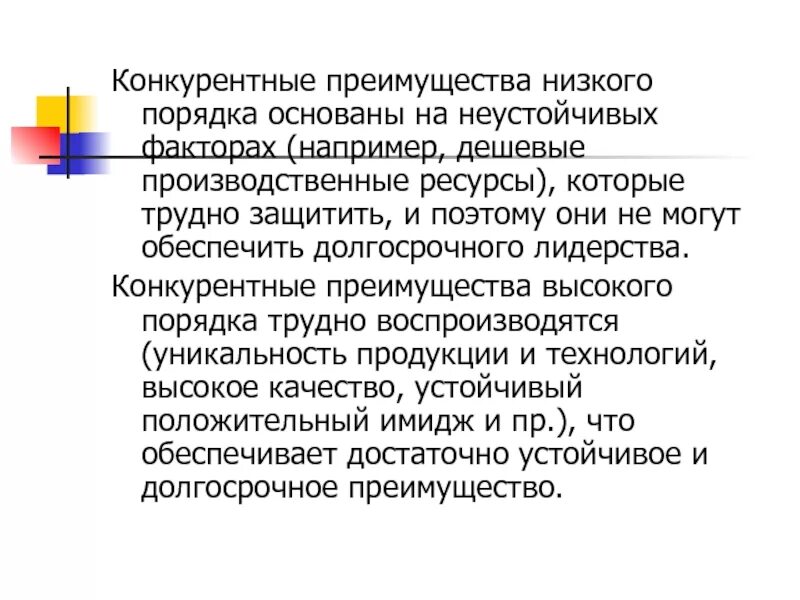 Конкурентные преимущества низкого порядка основаны на неустойчивых факторах (например, дешевые производственные ресурсы), которые трудно защитить, и поэтому они не могут обеспечить долгосрочного лидерства.

Конкурентные преимущества высокого порядка трудно воспроизводятся (уникальность продукции и технологий, высокое качество, устойчивый положительный имидж и пр.), что обеспечивает достаточно устойчивое и долгосрочное преимущество.